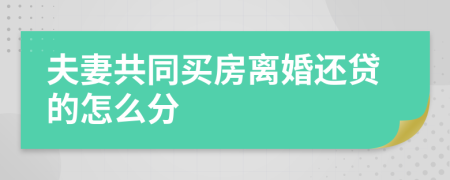 夫妻共同买房离婚还贷的怎么分